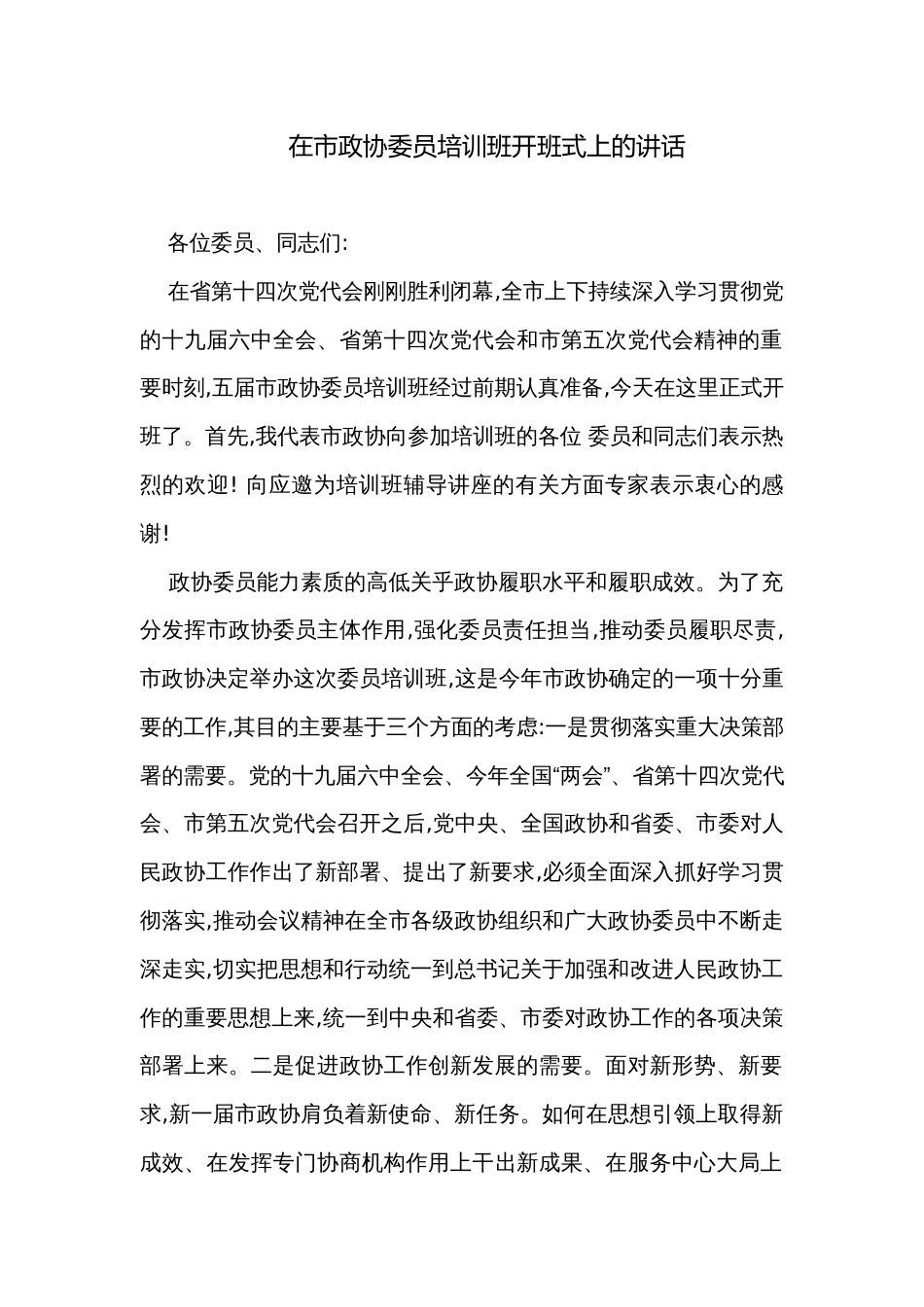 在市政协委员培训班开班式上的讲话

各位委员、同志们:

在省第十四次党代会刚刚胜利闭幕,全市上下持续深入学习贯彻党的十九届六中全会、省第十四次党代会和市第五次党代会精神的重要时刻,五届市政协委员培训班经过前期认真准备,今天在这里正式开班了。首先,我代表市政协向参加培训班的各位 委员和同志们表示热烈的欢迎! 向应邀为培训班辅导讲座的有关方面专家表示衷心的感谢!

政协委员能力素质的高低关乎政协履职水平和履职成效。为了充分发挥市政协委员主体作用,强化委员责任担当,推动委员履职尽责,市政协决定举办这次委员培训班,这是今年市政协确定的一项十分重要的工作,其目的主要基于三个方面的考虑:一是贯彻落实重大决策部署的需要。党的十九届六中全会、今年全国“两会”、省第十四次党代会、市第五次党代会召开之后,党中央、全国政协和省委、市委对人民政协工作作出了新部署、提出了新要求,必须全面深入抓好学习贯彻落实,推动会议精神在全市各级政协组织和广大政协委员中不断走深走实,切实把思想和行动统一到总书记关于加强和改进人民政协工作的重要思想上来,统一到中央和省委、市委对政协工作的各项决策部署上来。二是促进政协工作创新发展的需要。面对新形势、新要求,新一届市政协肩负着新使命、新任务。如何在思想引领上取得新成效、在发挥专门协商机构作用上干出新成果、在服务中心大局上